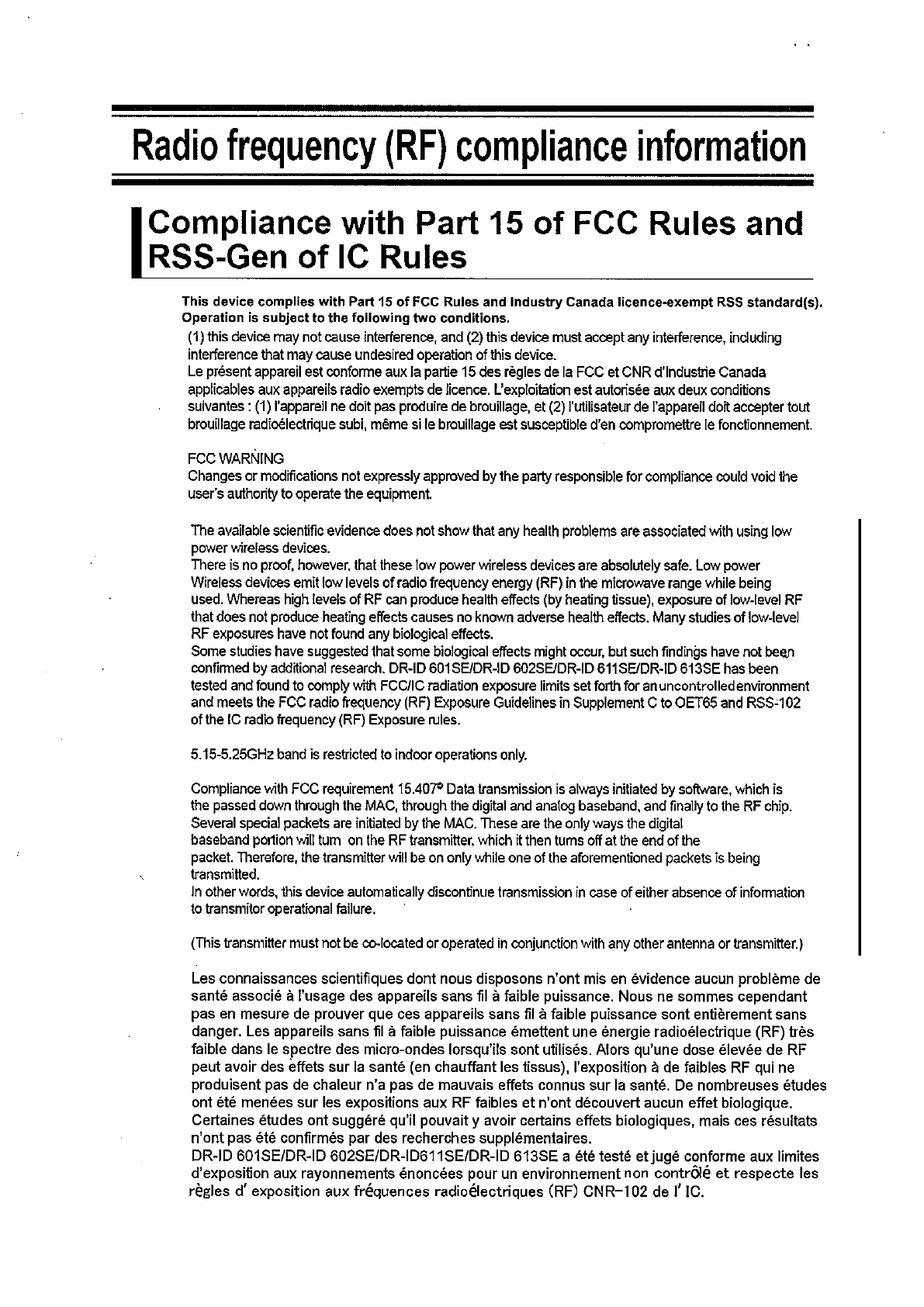 Radio frequency (RF) compliance information

Compliance with Part 15 of FCC Rules and RSS-Gen of IC Rules

This device complies with Part 15 of FCC Rules and Industry Canada licence-exempt RSS standard(s). Operation is subject to the following two conditions.
(1) this device may not cause interference, and (2) this device must accept any interference, including interference that may cause undesired operation of this device.
Le présent appareil est conforme aux la partie 15 des règles de la FCC et CNR d'Industrie Canada applicables aux appareils radio exempts de licence. L'exploitation est autorisée aux deux conditions suivantes : (1) l'appareil ne doit pas produire de brouillage, et (2) l'utilisateur de l'appareil doit accepter tout brouillage radioélectrique subi, même si le brouillage est susceptible d'en compromettre le fonctionnement.

FCC WARNING
Changes or modifications not expressly approved by the party responsible for compliance could void the user's authority to operate the equipment.

The available scientific evidence does not show that any health problems are associated with using low power wireless devices.
There is no proof, however, that these low power wireless devices are absolutely safe. Low power Wireless devices emit low levels of radio frequency energy (RF) in the microwave range while being used. Whereas high levels of RF can produce health effects (by heating tissue), exposure of low-level RF that does not produce heating effects causes no known adverse health effects. Many studies of low-level RF exposures have not found any biological effects.
Some studies have suggested that some biological effects might occur, but such findings have not been confirmed by additional research. DR-ID 601SE/DR-ID 602SE/DR-ID 611SE/DR-ID 613SE has been tested and found to comply with FCC/IC radiation exposure limits set forth for an uncontrolled environment and meets the FCC radio frequency (RF) Exposure Guidelines in Supplement C to OET65 and RSS-102 of the IC radio frequency (RF) Exposure rules.

5.15-5.25GHz band is restricted to indoor operations only.

Compliance with FCC requirement 15.407° Data transmission is always initiated by software, which is the passed down through the MAC, through the digital and analog baseband, and finally to the RF chip. Several special packets are initiated by the MAC. These are the only ways the digital baseband portion will turn on the RF transmitter, which it then turns off at the end of the packet. Therefore, the transmitter will be on only while one of the aforementioned packets is being transmitted.
In other words, this device automatically discontinue transmission in case of either absence of information to transmitor operational failure.

(This transmitter must not be co-located or operated in conjunction with any other antenna or transmitter.)

Les connaissances scientifiques dont nous disposons n'ont mis en évidence aucun problème de santé associé à l'usage des appareils sans fil à faible puissance. Nous ne sommes cependant pas en mesure de prouver que ces appareils sans fil à faible puissance sont entièrement sans danger. Les appareils sans fil à faible puissance émettent une énergie radioélectrique (RF) très faible dans le spectre des micro-ondes lorsqu'ils sont utilisés. Alors qu'une dose élevée de RF peut avoir des effets sur la santé (en chauffant les tissus), l'exposition à de faibles RF qui ne produisent pas de chaleur n'a pas de mauvais effets connus sur la santé. De nombreuses études ont été menées sur les expositions aux RF faibles et n'ont découvert aucun effet biologique. Certaines études ont suggéré qu'il pouvait y avoir certains effets biologiques, mais ces résultats n'ont pas été confirmés par des recherches supplémentaires.
DR-ID 601SE/DR-ID 602SE/DR-ID611SE/DR-ID 613SE a été testé et jugé conforme aux limites d'exposition aux rayonnements énoncées pour un environnement non contrôlé et respecte les règles d' exposition aux fréquences radioélectriques (RF) CNR-102 de l' IC.